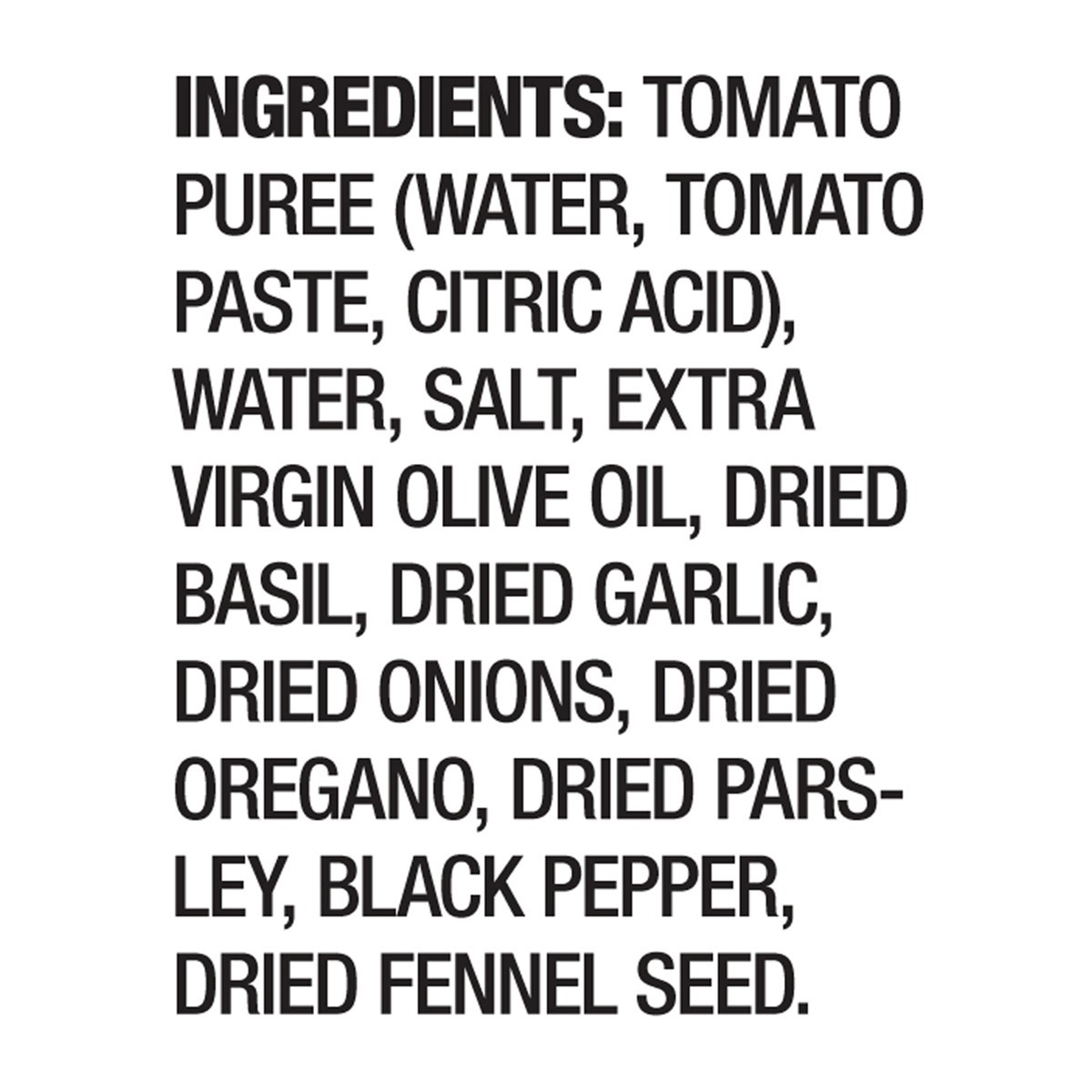 INGREDIENTS: TOMATO PUREE (WATER, TOMATO PASTE, CITRIC ACID), WATER, SALT, EXTRA VIRGIN OLIVE OIL, DRIED BASIL, DRIED GARLIC, DRIED ONIONS, DRIED OREGANO, DRIED PARSLEY, BLACK PEPPER, DRIED FENNEL SEED.